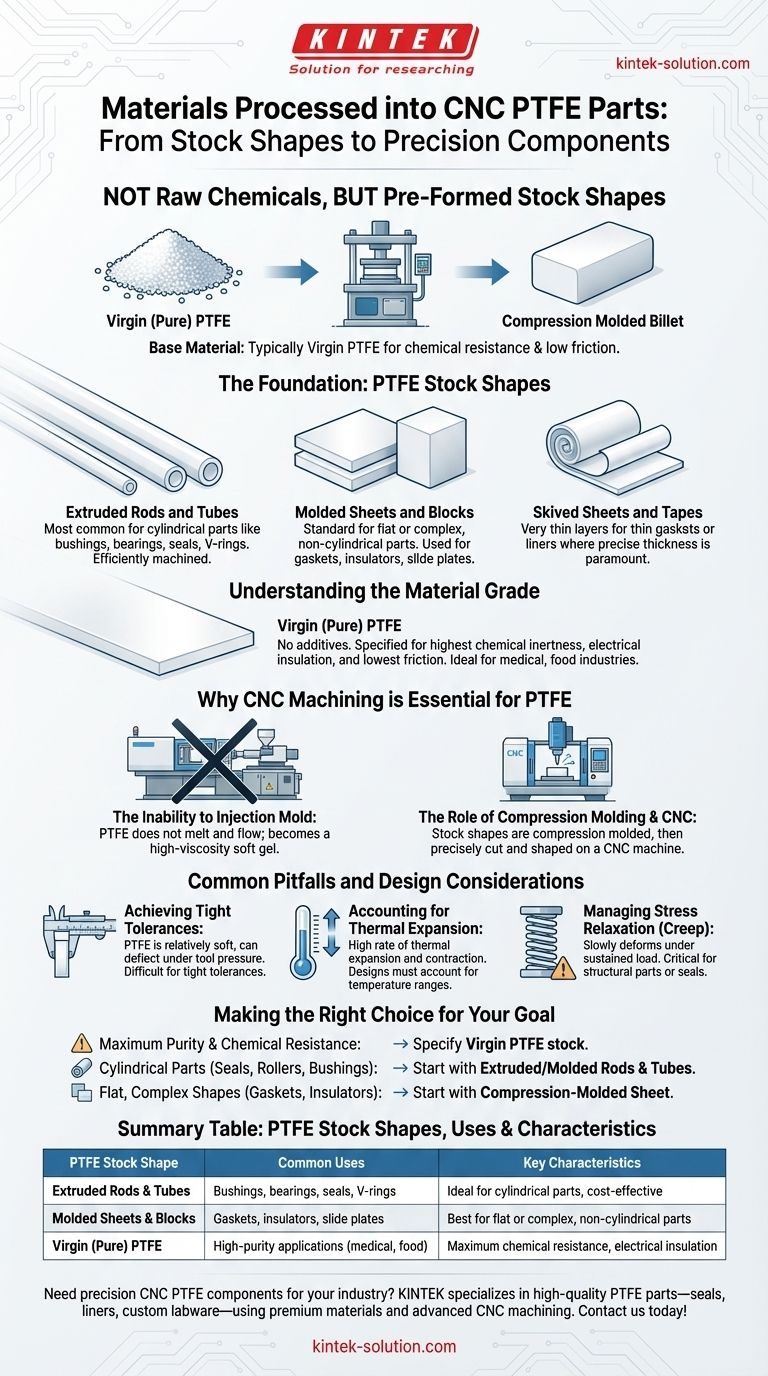 KINTEK
Solution for researching

kintek-solution.com

Materials Processed into CNC PTFE Parts: From Stock Shapes to Precision Components

NOT Raw Chemicals, BUT Pre-Formed Stock Shapes

Virgin (Pure) PTFE

Compression Molded Billet

Base Material: Typically Virgin PTFE for chemical resistance & low friction.

The Foundation: PTFE Stock Shapes

Extruded Rods and Tubes
Most common for cylindrical parts like bushings, bearings, seals, V-rings. Efficiently machined.

Molded Sheets and Blocks
Standard for flat or complex, non-cylindrical parts. Used for gaskets, insulators, slide plates.

Skived Sheets and Tapes
Very thin layers for thin gaskets or liners where precise thickness is paramount.

Understanding the Material Grade

Virgin (Pure) PTFE
No additives. Specified for highest chemical inertness, electrical insulation, and lowest friction. Ideal for medical, food industries.

Why CNC Machining is Essential for PTFE

CNC

The Inability to Injection Mold:
PTFE does not melt and flow; becomes a high-viscosity soft gel.

The Role of Compression Molding & CNC:
Stock shapes are compression molded, then precisely cut and shaped on a CNC machine.

Common Pitfalls and Design Considerations

Achieving Tight Tolerances:
PTFE is relatively soft, can deflect under tool pressure. Difficult for tight tolerances.

Accounting for Thermal Expansion:
High rate of thermal expansion and contraction. Designs must account for temperature ranges.

Managing Stress Relaxation (Creep):
Slowly deforms under sustained load. Critical for structural parts or seals.

Making the Right Choice for Your Goal

Maximum Purity & Chemical Resistance: → Specify Virgin PTFE stock.
Cylindrical Parts (Seals, Rollers, Bushings): → Start with Extruded/Molded Rods & Tubes.
Flat, Complex Shapes (Gaskets, Insulators): → Start with Compression-Molded Sheet.

Summary Table: PTFE Stock Shapes, Uses & Characteristics

| PTFE Stock Shape | Common Uses | Key Characteristics |
|---|---|---|
| Extruded Rods & Tubes | Bushings, bearings, seals, V-rings | Ideal for cylindrical parts, cost-effective |
| Molded Sheets & Blocks | Gaskets, insulators, slide plates | Best for flat or complex, non-cylindrical parts |
| Virgin (Pure) PTFE | High-purity applications (medical, food) | Maximum chemical resistance, electrical insulation |

Need precision CNC PTFE components for your industry? KINTEK specializes in high-quality PTFE parts—seals, liners, custom labware—using premium materials and advanced CNC machining. Contact us today!

kintek-solution.com